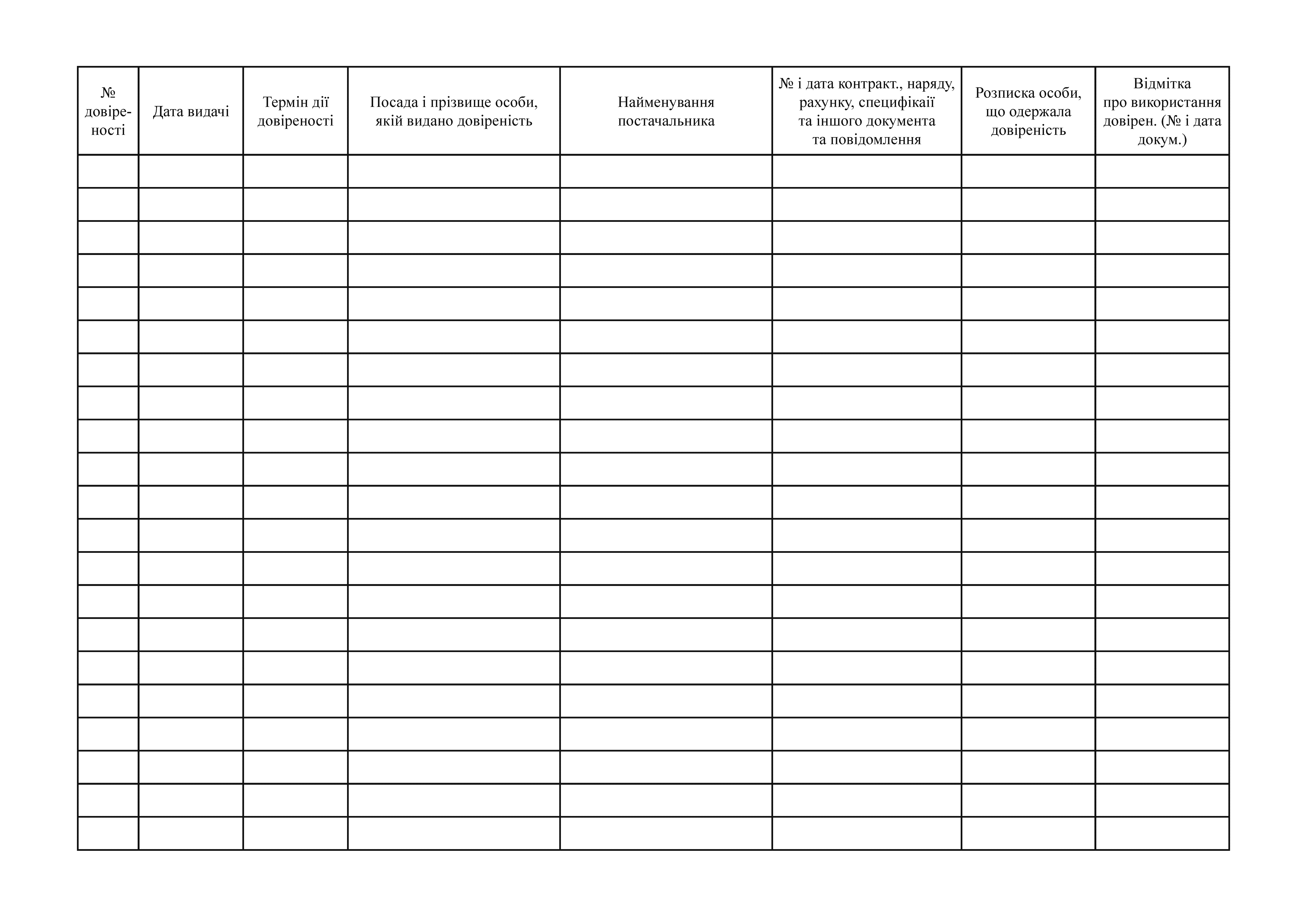 | № довіреності | Дата видачі | Термін дії довіреності | Посада і прізвище особи, якій видано довіреність | Найменування постачальника | № і дата контракт., наряду, рахунку, специфікаії та іншого документа та повідомлення | Розписка особи, що одержала довіреність | Відмітка про використання довірен. (№ і дата докум.) |
|---|---|---|---|---|---|---|---|
| | | | | | | | |
| | | | | | | | |
| | | | | | | | |
| | | | | | | | |
| | | | | | | | |
| | | | | | | | |
| | | | | | | | |
| | | | | | | | |
| | | | | | | | |
| | | | | | | | |
| | | | | | | | |
| | | | | | | | |
| | | | | | | | |
| | | | | | | | |
| | | | | | | | |
| | | | | | | | |
| | | | | | | | |
| | | | | | | | |
| | | | | | | | |
| | | | | | | | |
| | | | | | | | |